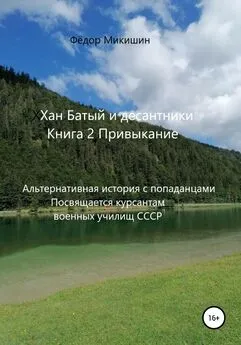 Фёдор Микишин

Хан Батый и десантники
Книга 2 Привыкание

Альтернативная история с попаданцами
Посвящается курсантам
военных училищ СССР

16+